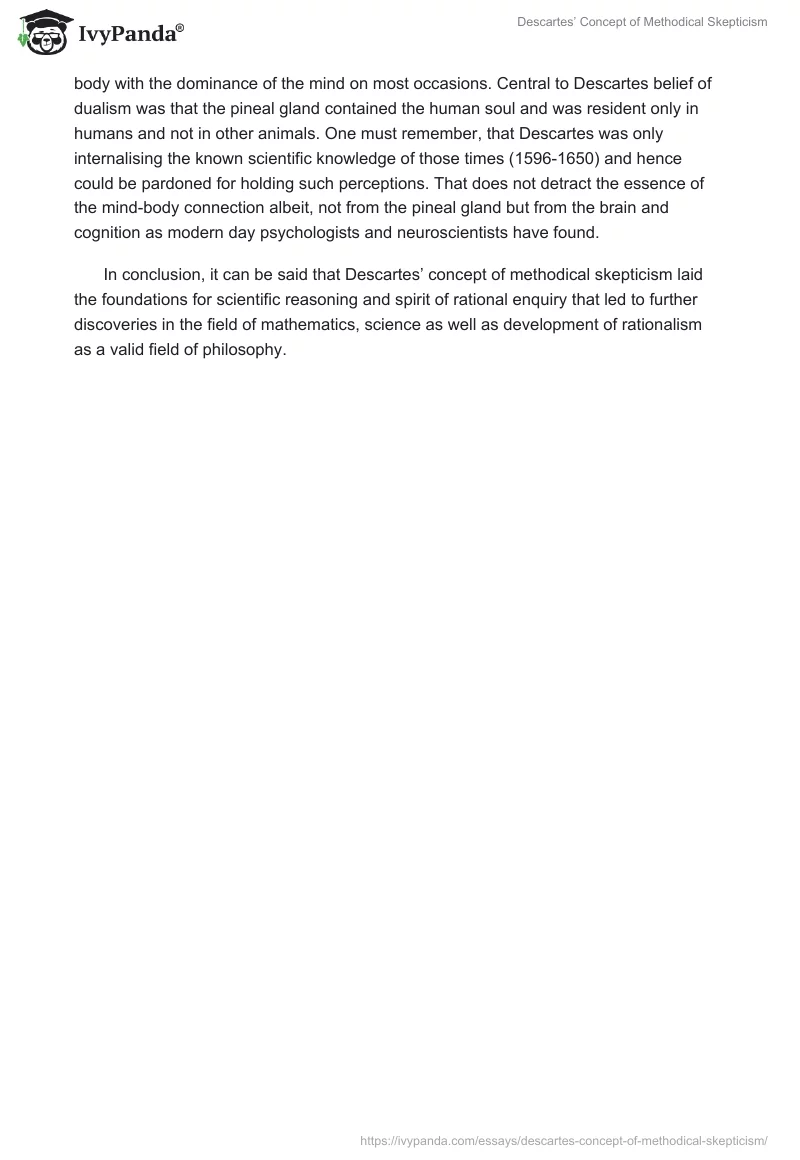 IvyPanda®

Descartes' Concept of Methodical Skepticism

body with the dominance of the mind on most occasions. Central to Descartes belief of dualism was that the pineal gland contained the human soul and was resident only in humans and not in other animals. One must remember, that Descartes was only internalising the known scientific knowledge of those times (1596-1650) and hence could be pardoned for holding such perceptions. That does not detract the essence of the mind-body connection albeit, not from the pineal gland but from the brain and cognition as modern day psychologists and neuroscientists have found.

In conclusion, it can be said that Descartes' concept of methodical skepticism laid the foundations for scientific reasoning and spirit of rational enquiry that led to further discoveries in the field of mathematics, science as well as development of rationalism as a valid field of philosophy.

https://ivypanda.com/essays/descartes-concept-of-methodical-skepticism/